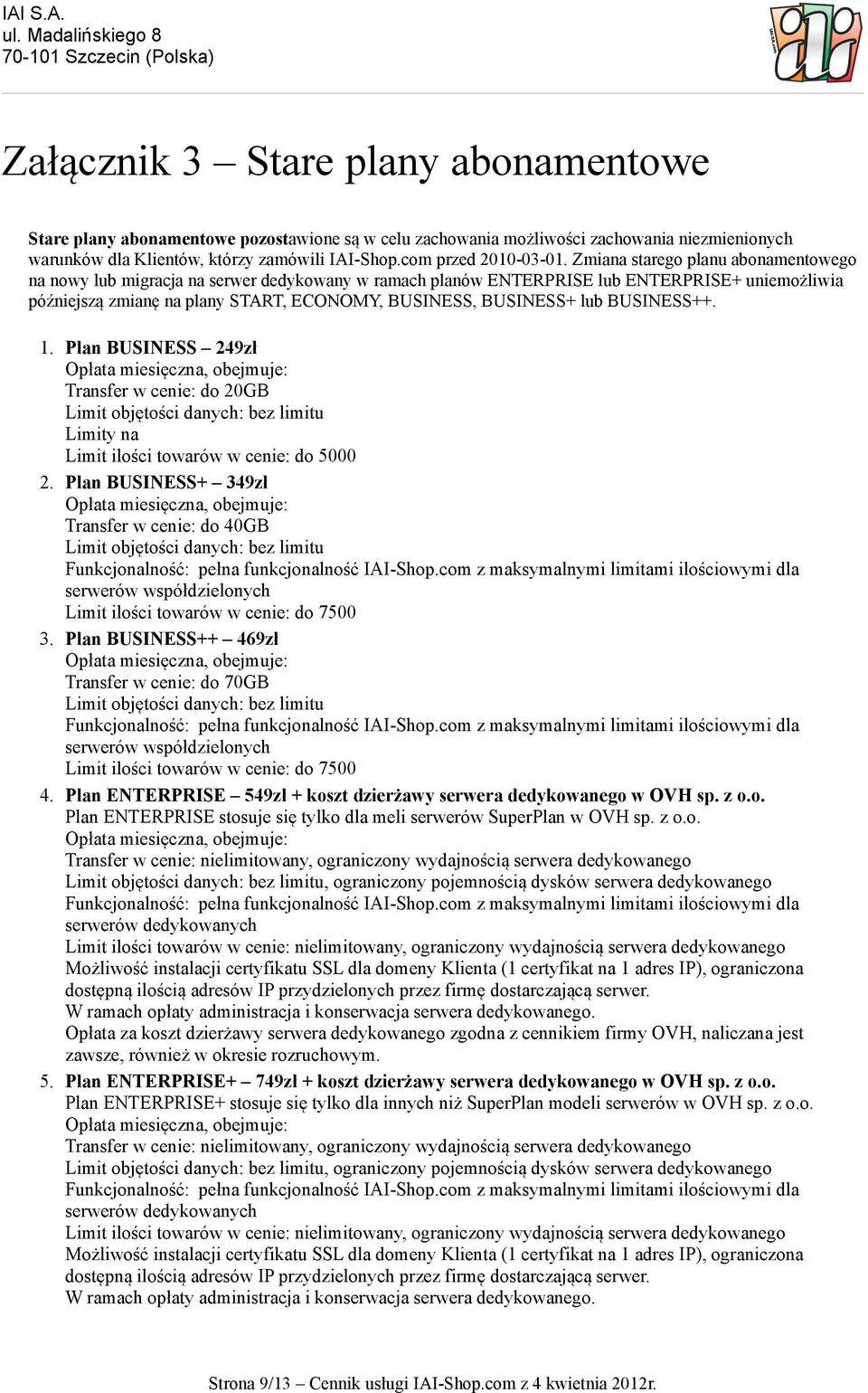 IAI S.A.
ul. Madalińskiego 8
70-101 Szczecin (Polska)

Załącznik 3 – Stare plany abonamentowe

Stare plany abonamentowe pozostawione są w celu zachowania możliwości zachowania niezmienionych warunków dla Klientów, którzy zamówili IAI-Shop.com przed 2010-03-01. Zmiana starego planu abonamentowego na nowy lub migracja na serwer dedykowany w ramach planów ENTERPRISE lub ENTERPRISE+ uniemożliwia późniejszą zmianę na plany START, ECONOMY, BUSINESS, BUSINESS+ lub BUSINESS++.

1. Plan BUSINESS – 249zł
Opłata miesięczna, obejmuje:
Transfer w cenie: do 20GB
Limit objętości danych: bez limitu
Limity na
Limit ilości towarów w cenie: do 5000
2. Plan BUSINESS+ – 349zł
Opłata miesięczna, obejmuje:
Transfer w cenie: do 40GB
Limit objętości danych: bez limitu
Funkcjonalność: pełna funkcjonalność IAI-Shop.com z maksymalnymi limitami ilościowymi dla serwerów współdzielonych
Limit ilości towarów w cenie: do 7500
3. Plan BUSINESS++ – 469zł
Opłata miesięczna, obejmuje:
Transfer w cenie: do 70GB
Limit objętości danych: bez limitu
Funkcjonalność: pełna funkcjonalność IAI-Shop.com z maksymalnymi limitami ilościowymi dla serwerów współdzielonych
Limit ilości towarów w cenie: do 7500
4. Plan ENTERPRISE – 549zł + koszt dzierżawy serwera dedykowanego w OVH sp. z o.o.
Plan ENTERPRISE stosuje się tylko dla meli serwerów SuperPlan w OVH sp. z o.o.
Opłata miesięczna, obejmuje:
Transfer w cenie: nielimitowany, ograniczony wydajnością serwera dedykowanego
Limit objętości danych: bez limitu, ograniczony pojemnością dysków serwera dedykowanego
Funkcjonalność: pełna funkcjonalność IAI-Shop.com z maksymalnymi limitami ilościowymi dla serwerów dedykowanych
Limit ilości towarów w cenie: nielimitowany, ograniczony wydajnością serwera dedykowanego
Możliwość instalacji certyfikatu SSL dla domeny Klienta (1 certyfikat na 1 adres IP), ograniczona dostępną ilością adresów IP przydzielonych przez firmę dostarczającą serwer.
W ramach opłaty administracja i konserwacja serwera dedykowanego.
Opłata za koszt dzierżawy serwera dedykowanego zgodna z cennikiem firmy OVH, naliczana jest zawsze, również w okresie rozruchowym.
5. Plan ENTERPRISE+ – 749zł + koszt dzierżawy serwera dedykowanego w OVH sp. z o.o.
Plan ENTERPRISE+ stosuje się tylko dla innych niż SuperPlan modeli serwerów w OVH sp. z o.o.
Opłata miesięczna, obejmuje:
Transfer w cenie: nielimitowany, ograniczony wydajnością serwera dedykowanego
Limit objętości danych: bez limitu, ograniczony pojemnością dysków serwera dedykowanego
Funkcjonalność: pełna funkcjonalność IAI-Shop.com z maksymalnymi limitami ilościowymi dla serwerów dedykowanych
Limit ilości towarów w cenie: nielimitowany, ograniczony wydajnością serwera dedykowanego
Możliwość instalacji certyfikatu SSL dla domeny Klienta (1 certyfikat na 1 adres IP), ograniczona dostępną ilością adresów IP przydzielonych przez firmę dostarczającą serwer.
W ramach opłaty administracja i konserwacja serwera dedykowanego.

Strona 9/13 – Cennik usługi IAI-Shop.com z 4 kwietnia 2012r.